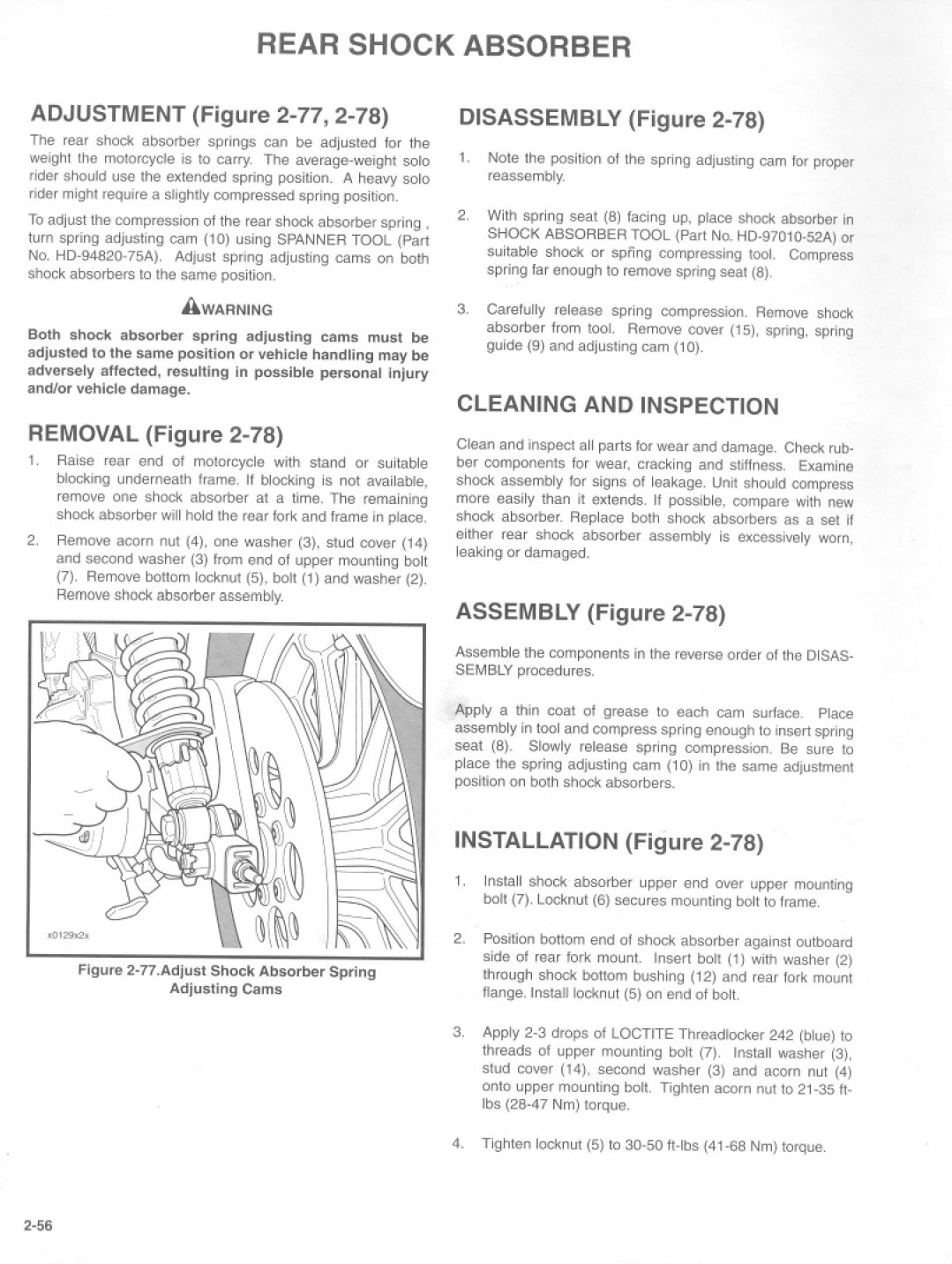 REAR SHOCK ABSORBER

ADJUSTMENT (Figure 2-77, 2-78)

The rear shock absorber springs can be adjusted for the weight the motorcycle is to carry. The average-weight solo rider should use the extended spring position. A heavy solo rider might require a slightly compressed spring position.

To adjust the compression of the rear shock absorber spring , turn spring adjusting cam (10) using SPANNER TOOL (Part No. HD-94820-75A). Adjust spring adjusting cams on both shock absorbers to the same position.

WARNING

Both shock absorber spring adjusting cams must be adjusted to the same position or vehicle handling may be adversely affected, resulting in possible personal injury and/or vehicle damage.

REMOVAL (Figure 2-78)

1. Raise rear end of motorcycle with stand or suitable blocking underneath frame. If blocking is not available, remove one shock absorber at a time. The remaining shock absorber will hold the rear fork and frame in place.

2. Remove acorn nut (4), one washer (3), stud cover (14) and second washer (3) from end of upper mounting bolt (7). Remove bottom locknut (5), bolt (1) and washer (2). Remove shock absorber assembly.

x0129x2x

Figure 2-77.Adjust Shock Absorber Spring Adjusting Cams

DISASSEMBLY (Figure 2-78)

1. Note the position of the spring adjusting cam for proper reassembly.

2. With spring seat (8) facing up, place shock absorber in SHOCK ABSORBER TOOL (Part No. HD-97010-52A) or suitable shock or spring compressing tool. Compress spring far enough to remove spring seat (8).

3. Carefully release spring compression. Remove shock absorber from tool. Remove cover (15), spring, spring guide (9) and adjusting cam (10).

CLEANING AND INSPECTION

Clean and inspect all parts for wear and damage. Check rubber components for wear, cracking and stiffness. Examine shock assembly for signs of leakage. Unit should compress more easily than it extends. If possible, compare with new shock absorber. Replace both shock absorbers as a set if either rear shock absorber assembly is excessively worn, leaking or damaged.

ASSEMBLY (Figure 2-78)

Assemble the components in the reverse order of the DISASSEMBLY procedures.

Apply a thin coat of grease to each cam surface. Place assembly in tool and compress spring enough to insert spring seat (8). Slowly release spring compression. Be sure to place the spring adjusting cam (10) in the same adjustment position on both shock absorbers.

INSTALLATION (Figure 2-78)

1. Install shock absorber upper end over upper mounting bolt (7). Locknut (6) secures mounting bolt to frame.

2. Position bottom end of shock absorber against outboard side of rear fork mount. Insert bolt (1) with washer (2) through shock bottom bushing (12) and rear fork mount flange. Install locknut (5) on end of bolt.

3. Apply 2-3 drops of LOCTITE Threadlocker 242 (blue) to threads of upper mounting bolt (7). Install washer (3), stud cover (14), second washer (3) and acorn nut (4) onto upper mounting bolt. Tighten acorn nut to 21-35 ft-lbs (28-47 Nm) torque.

4. Tighten locknut (5) to 30-50 ft-lbs (41-68 Nm) torque.

2-56